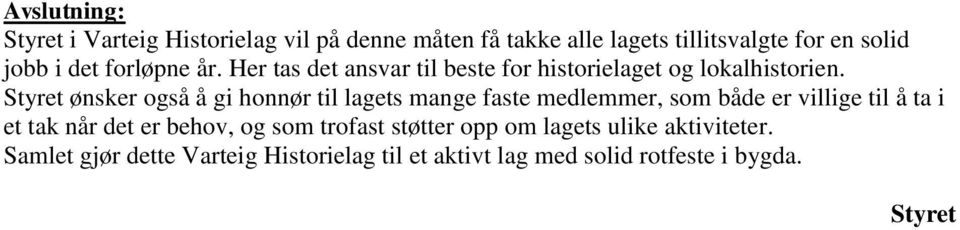 Avslutning:

Styret i Varteig Historielag vil på denne måten få takke alle lagets tillitsvalgte for en solid jobb i det forløpne år. Her tas det ansvar til beste for historielaget og lokalhistorien.

Styret ønsker også å gi honnør til lagets mange faste medlemmer, som både er villige til å ta i et tak når det er behov, og som trofast støtter opp om lagets ulike aktiviteter.

Samlet gjør dette Varteig Historielag til et aktivt lag med solid rotfeste i bygda.

Styret